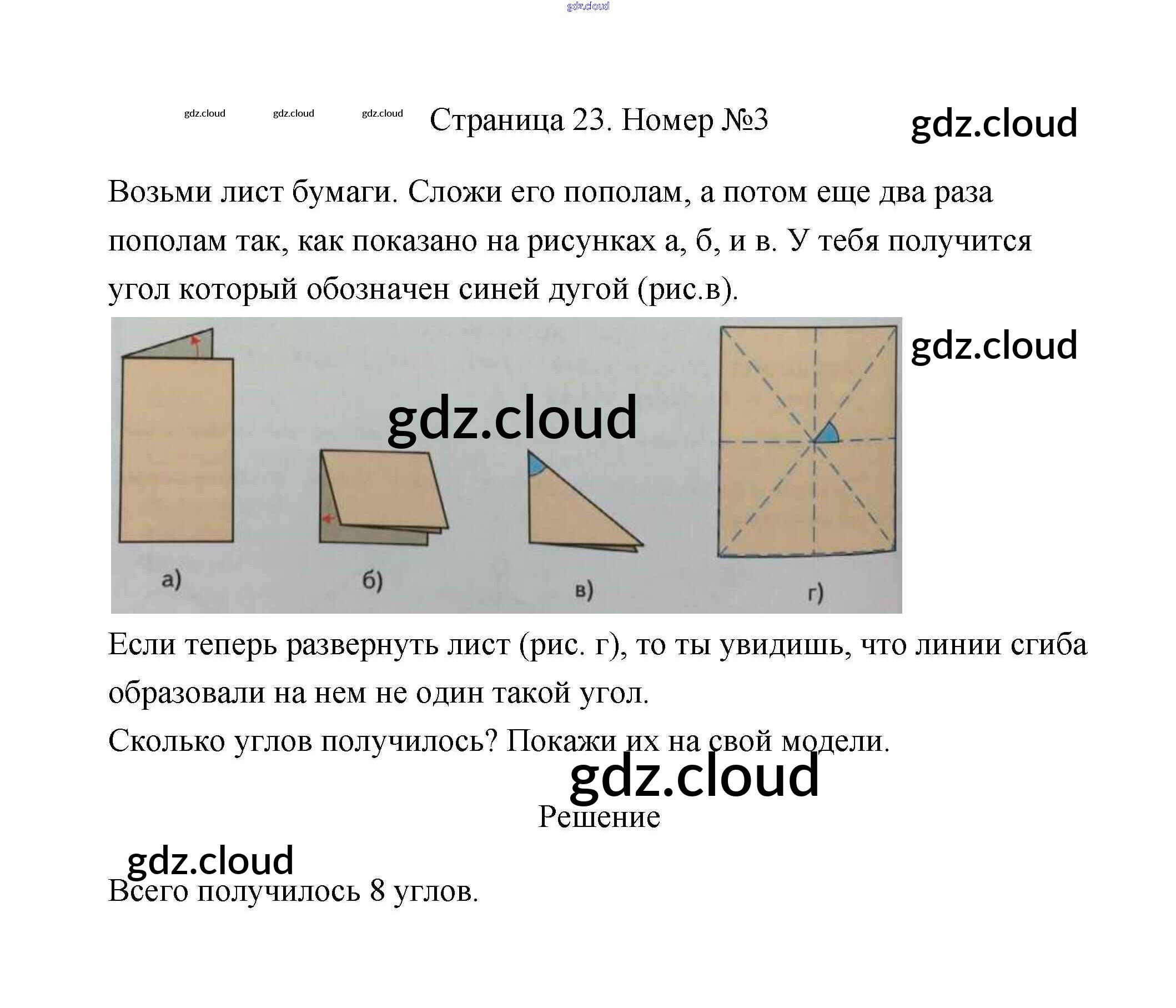 gdz.cloud

gdz.cloud gdz.cloud gdz.cloud Страница 23. Номер №3 gdz.cloud

Возьми лист бумаги. Сложи его пополам, а потом еще два раза пополам так, как показано на рисунках а, б, и в. У тебя получится угол который обозначен синей дугой (рис.в).

gdz.cloud

gdz.cloud

а) б) в) г)

Если теперь развернуть лист (рис. г), то ты увидишь, что линии сгиба образовали на нем не один такой угол.

Сколько углов получилось? Покажи их на свой модели.

gdz.cloud

Решение

gdz.cloud

Всего получилось 8 углов.